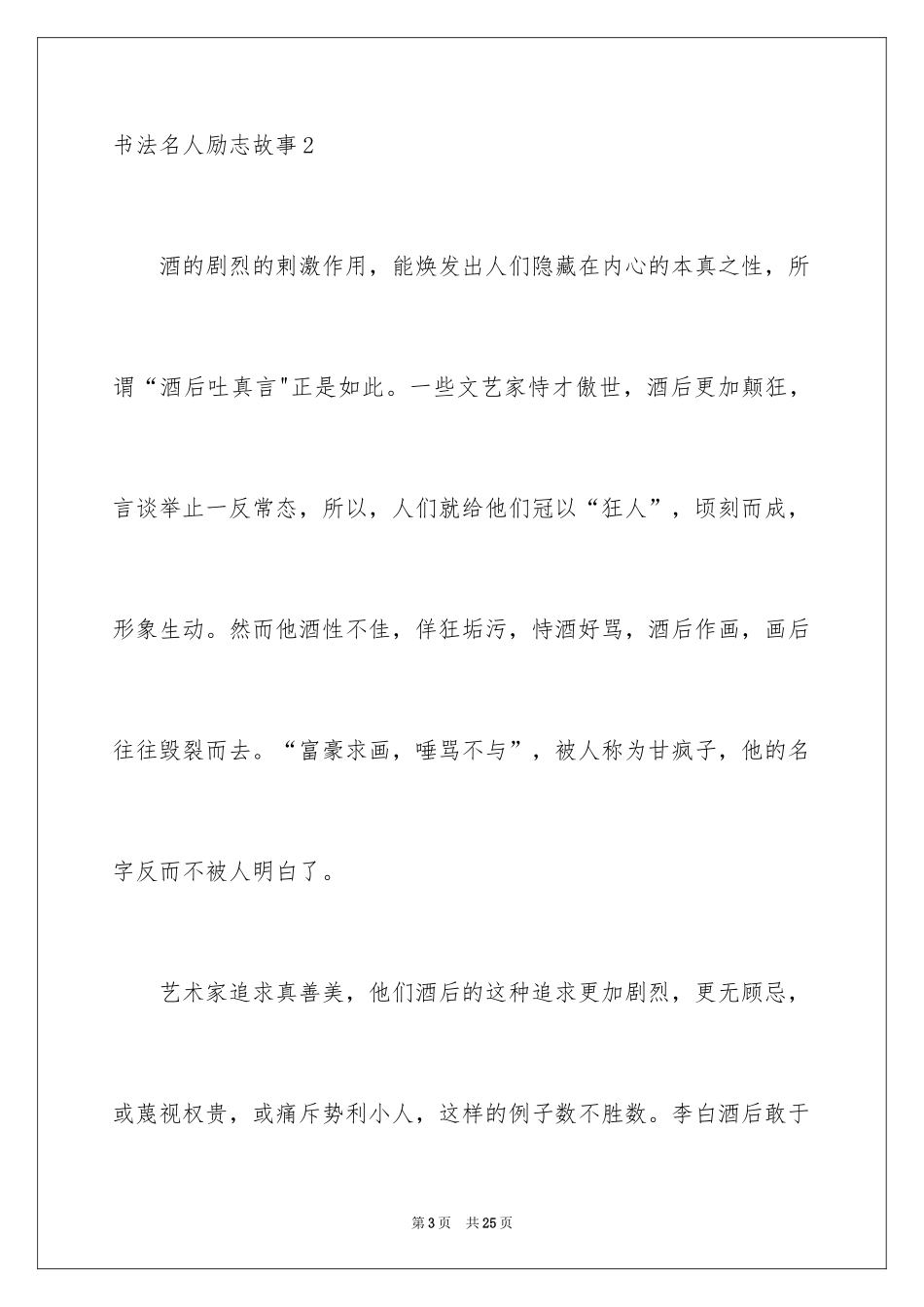 书法名人励志故事2

酒的剧烈的刺激作用，能焕发出人们隐藏在内心的本真之性，所谓“酒后吐真言"正是如此。一些文艺家恃才傲世，酒后更加颠狂，言谈举止一反常态，所以，人们就给他们冠以“狂人”，顷刻而成，形象生动。然而他酒性不佳，佯狂垢污，恃酒好骂，酒后作画，画后往往毁裂而去。“富豪求画，唾骂不与”，被人称为甘疯子，他的名字反而不被人明白了。

艺术家追求真善美，他们酒后的这种追求更加剧烈，更无顾忌，或蔑视权贵，或痛斥势利小人，这样的例子数不胜数。李白酒后敢于

第3页 共25页